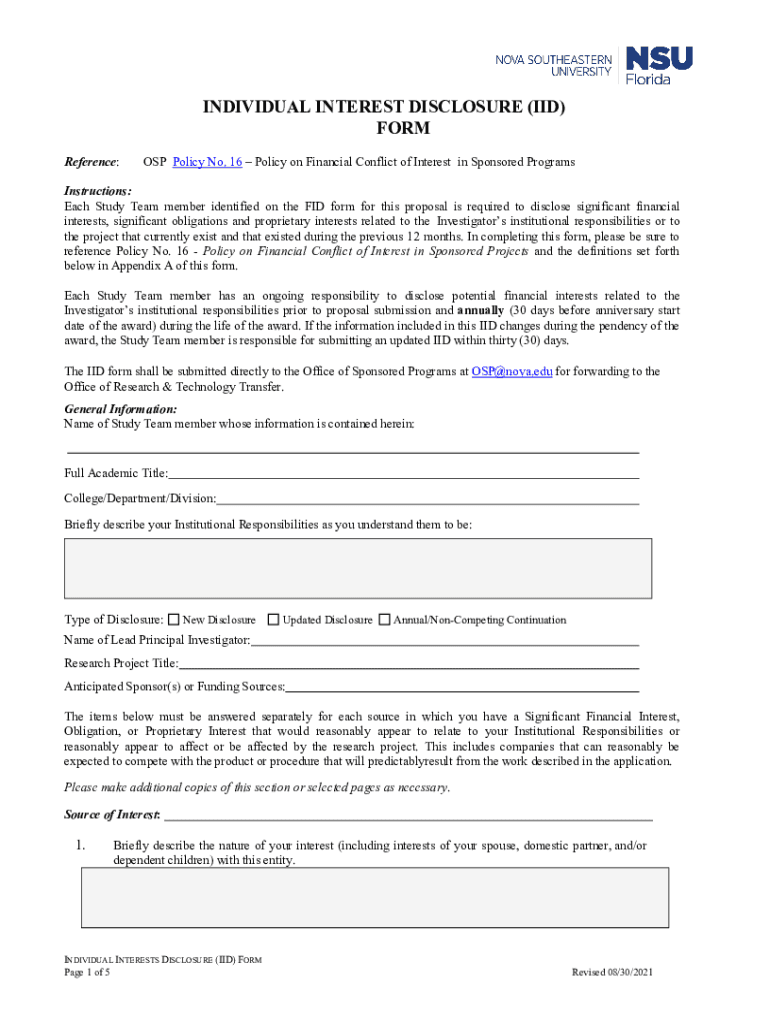 NOVA SOUTHEASTERN UNIVERSITY NSU Florida

INDIVIDUAL INTEREST DISCLOSURE (IID) FORM

Reference: OSP Policy No. 16 – Policy on Financial Conflict of Interest in Sponsored Programs

Instructions:
Each Study Team member identified on the FID form for this proposal is required to disclose significant financial interests, significant obligations and proprietary interests related to the Investigator's institutional responsibilities or to the project that currently exist and that existed during the previous 12 months. In completing this form, please be sure to reference Policy No. 16 - Policy on Financial Conflict of Interest in Sponsored Projects and the definitions set forth below in Appendix A of this form.

Each Study Team member has an ongoing responsibility to disclose potential financial interests related to the Investigator's institutional responsibilities prior to proposal submission and annually (30 days before anniversary start date of the award) during the life of the award. If the information included in this IID changes during the pendency of the award, the Study Team member is responsible for submitting an updated IID within thirty (30) days.

The IID form shall be submitted directly to the Office of Sponsored Programs at OSP@nova.edu for forwarding to the Office of Research & Technology Transfer.

General Information:
Name of Study Team member whose information is contained herein:

Full Academic Title:

College/Department/Division:

Briefly describe your Institutional Responsibilities as you understand them to be:

Type of Disclosure: New Disclosure Updated Disclosure Annual/Non-Competing Continuation

Name of Lead Principal Investigator:

Research Project Title:

Anticipated Sponsor(s) or Funding Sources:

The items below must be answered separately for each source in which you have a Significant Financial Interest, Obligation, or Proprietary Interest that would reasonably appear to relate to your Institutional Responsibilities or reasonably appear to affect or be affected by the research project. This includes companies that can reasonably be expected to compete with the product or procedure that will predictablyresult from the work described in the application.

Please make additional copies of this section or selected pages as necessary.

Source of Interest:

1. Briefly describe the nature of your interest (including interests of your spouse, domestic partner, and/or dependent children) with this entity.

INDIVIDUAL INTERESTS DISCLOSURE (IID) FORM
Page 1 of 5
Revised 08/30/2021